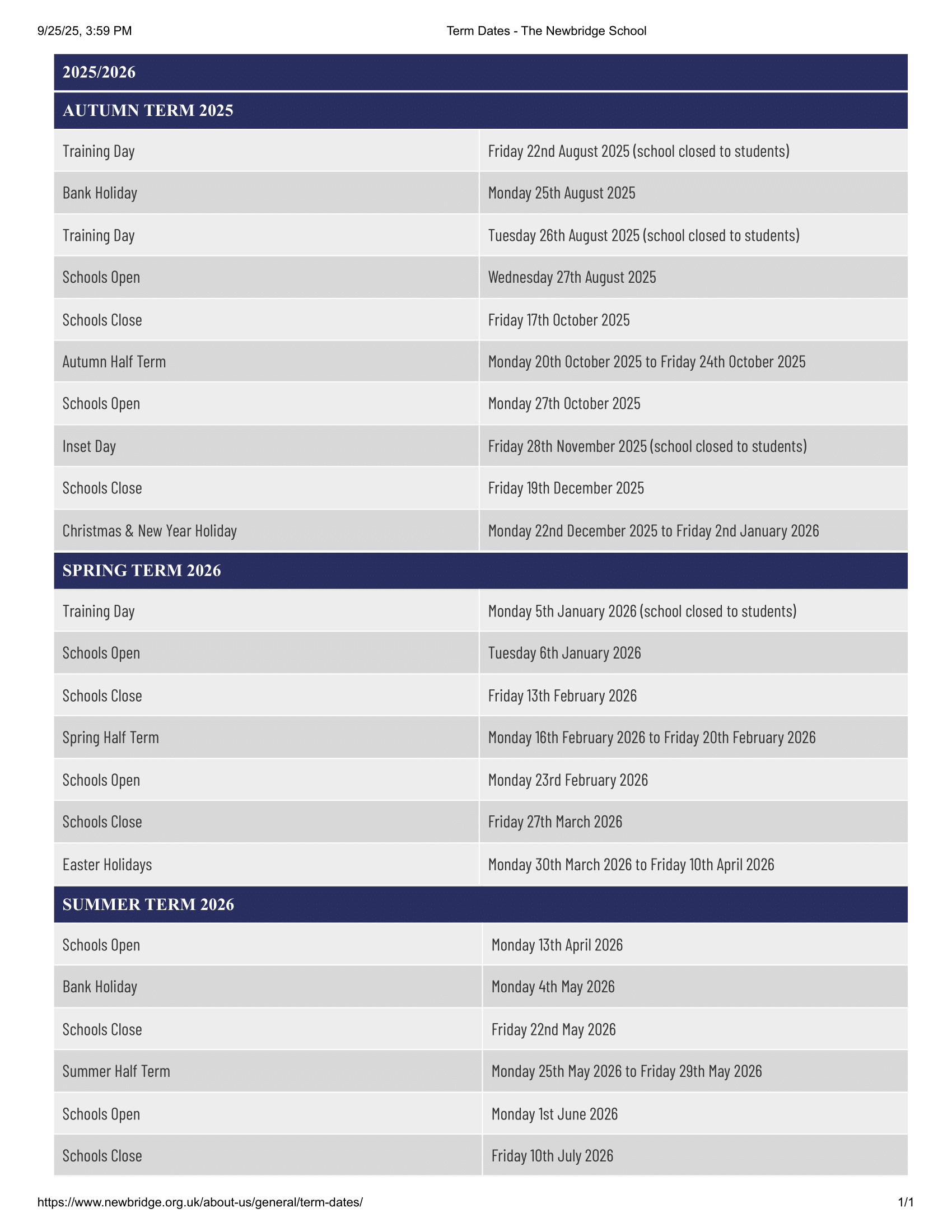 9/25/25, 3:59 PM Term Dates - The Newbridge School

| 2025/2026 | |
|---|---|
| AUTUMN TERM 2025 | |
| Training Day | Friday 22nd August 2025 (school closed to students) |
| Bank Holiday | Monday 25th August 2025 |
| Training Day | Tuesday 26th August 2025 (school closed to students) |
| Schools Open | Wednesday 27th August 2025 |
| Schools Close | Friday 17th October 2025 |
| Autumn Half Term | Monday 20th October 2025 to Friday 24th October 2025 |
| Schools Open | Monday 27th October 2025 |
| Inset Day | Friday 28th November 2025 (school closed to students) |
| Schools Close | Friday 19th December 2025 |
| Christmas & New Year Holiday | Monday 22nd December 2025 to Friday 2nd January 2026 |
| SPRING TERM 2026 | |
| Training Day | Monday 5th January 2026 (school closed to students) |
| Schools Open | Tuesday 6th January 2026 |
| Schools Close | Friday 13th February 2026 |
| Spring Half Term | Monday 16th February 2026 to Friday 20th February 2026 |
| Schools Open | Monday 23rd February 2026 |
| Schools Close | Friday 27th March 2026 |
| Easter Holidays | Monday 30th March 2026 to Friday 10th April 2026 |
| SUMMER TERM 2026 | |
| Schools Open | Monday 13th April 2026 |
| Bank Holiday | Monday 4th May 2026 |
| Schools Close | Friday 22nd May 2026 |
| Summer Half Term | Monday 25th May 2026 to Friday 29th May 2026 |
| Schools Open | Monday 1st June 2026 |
| Schools Close | Friday 10th July 2026 |

https://www.newbridge.org.uk/about-us/general/term-dates/ 1/1